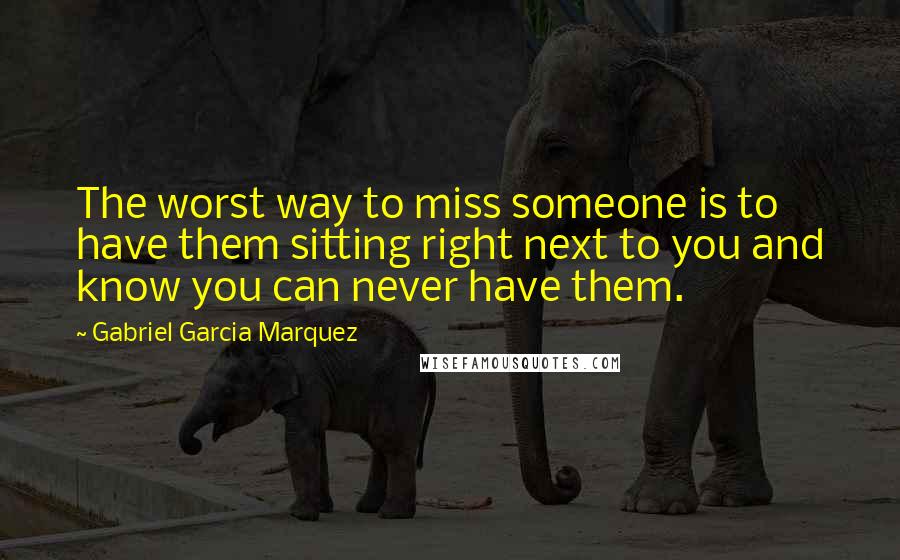 The worst way to miss someone is to have them sitting right next to you and know you can never have them.

~ Gabriel Garcia Marquez

WISEFAMOUSQUOTES.COM